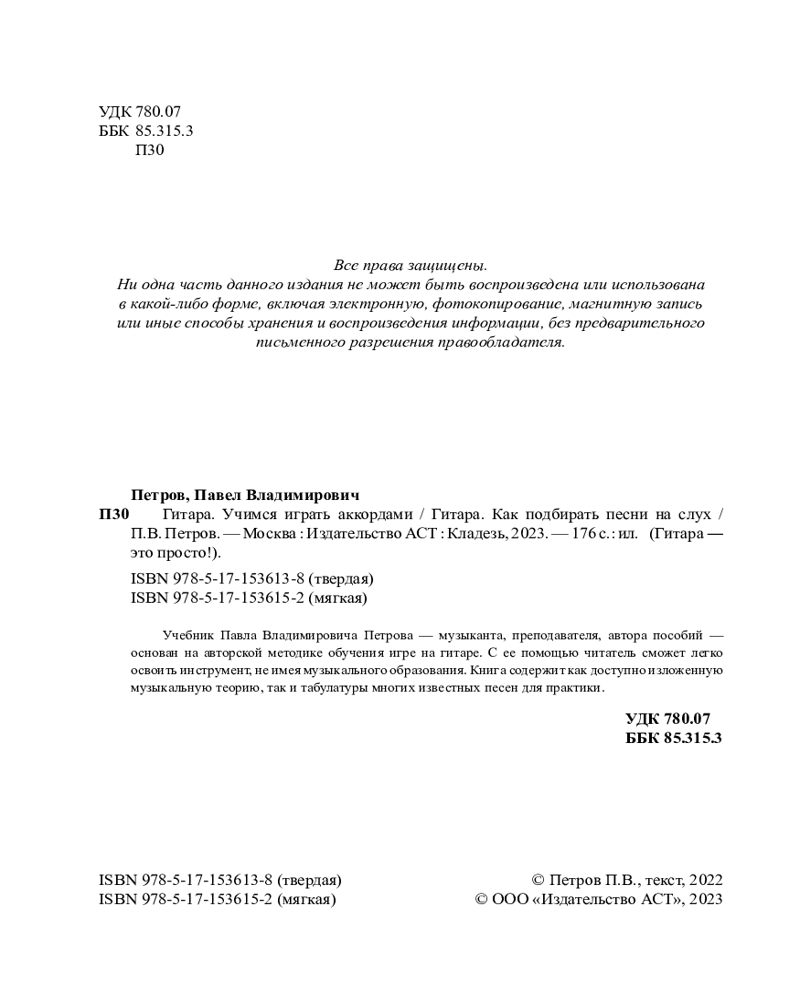 УДК 780.07
ББК 85.315.3
П30

Все права защищены.
Ни одна часть данного издания не может быть воспроизведена или использована в какой-либо форме, включая электронную, фотокопирование, магнитную запись или иные способы хранения и воспроизведения информации, без предварительного письменного разрешения правообладателя.

Петров, Павел Владимирович
П30 Гитара. Учимся играть аккордами / Гитара. Как подбирать песни на слух / П.В. Петров. — Москва : Издательство АСТ : Кладезь, 2023. — 176 с. : ил. (Гитара — это просто!).

ISBN 978-5-17-153613-8 (твердая)
ISBN 978-5-17-153615-2 (мягкая)

Учебник Павла Владимировича Петрова — музыканта, преподавателя, автора пособий — основан на авторской методике обучения игре на гитаре. С ее помощью читатель сможет легко освоить инструмент, не имея музыкального образования. Книга содержит как доступно изложенную музыкальную теорию, так и табулатуры многих известных песен для практики.

УДК 780.07
ББК 85.315.3

ISBN 978-5-17-153613-8 (твердая)
ISBN 978-5-17-153615-2 (мягкая)

© Петров П.В., текст, 2022
© ООО «Издательство АСТ», 2023